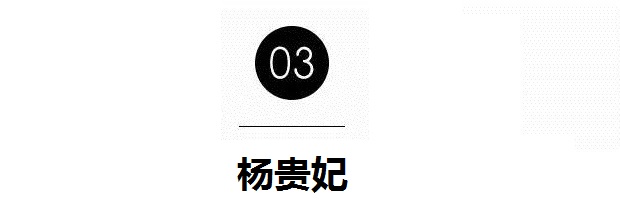 03

杨贵妃